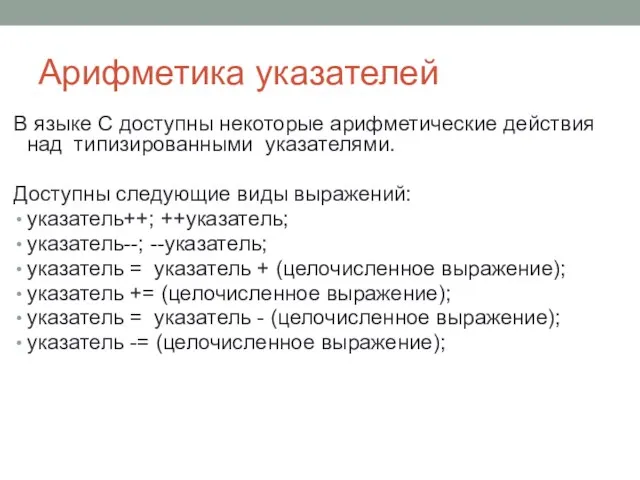 Арифметика указателей

В языке С доступны некоторые арифметические действия над типизированными указателями.

Доступны следующие виды выражений:
• указатель++; ++указатель;
• указатель--; --указатель;
• указатель = указатель + (целочисленное выражение);
• указатель += (целочисленное выражение);
• указатель = указатель - (целочисленное выражение);
• указатель -= (целочисленное выражение);